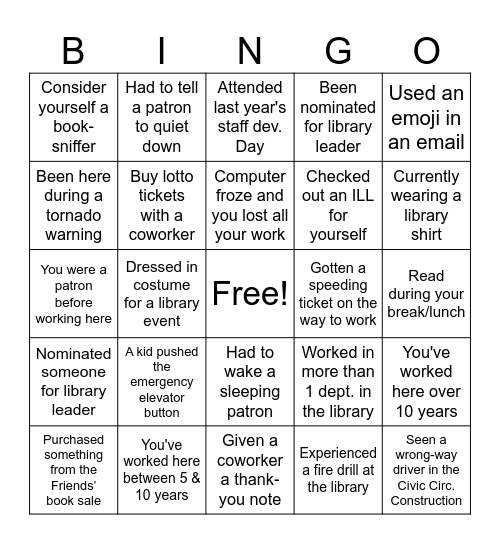 | B | I | N | G | O |
|---|---|---|---|---|
| Consider yourself a book-sniffer | Had to tell a patron to quiet down | Attended last year's staff dev. Day | Been nominated for library leader | Used an emoji in an email |
| Been here during a tornado warning | Buy lotto tickets with a coworker | Computer froze and you lost all your work | Checked out an ILL for yourself | Currently wearing a library shirt |
| You were a patron before working here | Dressed in costume for a library event | Free! | Gotten a speeding ticket on the way to work | Read during your break/lunch |
| Nominated someone for library leader | A kid pushed the emergency elevator button | Had to wake a sleeping patron | Worked in more than 1 dept. in the library | You've worked here over 10 years |
| Purchased something from the Friends' book sale | You've worked here between 5 & 10 years | Given a coworker a thank-you note | Experienced a fire drill at the library | Seen a wrong-way driver in the Civic Circ. Construction |